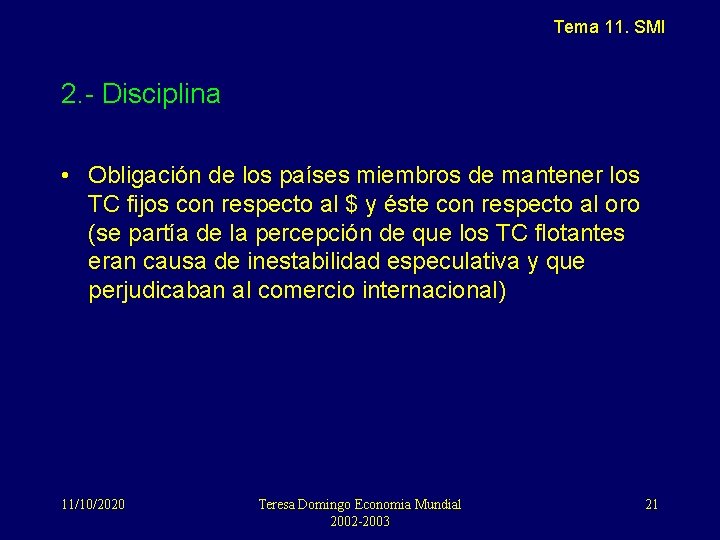 Tema 11. SMI

2.- Disciplina

• Obligación de los países miembros de mantener los TC fijos con respecto al \$ y éste con respecto al oro (se partía de la percepción de que los TC flotantes eran causa de inestabilidad especulativa y que perjudicaban al comercio internacional)

11/10/2020

Teresa Domingo Economia Mundial 2002-2003

21